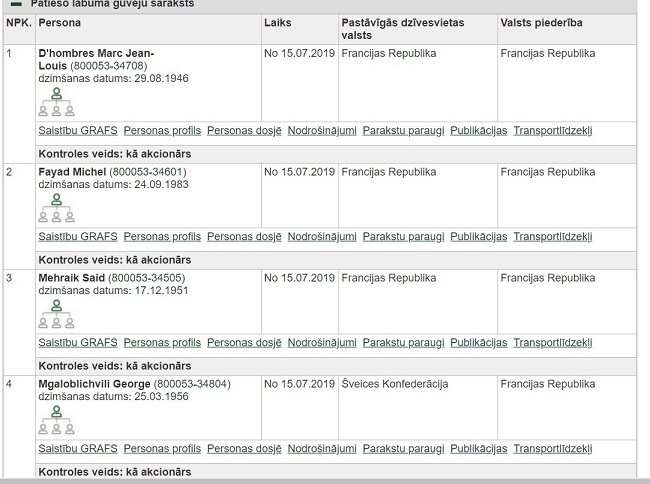 Patieso labuma guvēju saraksts

| NPK. | Persona | Laiks | Pastāvīgās dzīvesvietas valsts | Valsts piederība |
|---|---|---|---|---|
| 1 | D'hombres Marc Jean-Louis (800053-34708) dzimšanas datums: 29.08.1946 | No 15.07.2019 | Francijas Republika | Francijas Republika |
| | Saistību GRAFS Personas profils Personas dosjē Nodrošinājumi Parakstu paraugi Publikācijas Transportlīdzekļi | | | |
| | Kontroles veids: kā akcionārs | | | |
| 2 | Fayad Michel (800053-34601) dzimšanas datums: 24.09.1983 | No 15.07.2019 | Francijas Republika | Francijas Republika |
| | Saistību GRAFS Personas profils Personas dosjē Nodrošinājumi Parakstu paraugi Publikācijas Transportlīdzekļi | | | |
| | Kontroles veids: kā akcionārs | | | |
| 3 | Mehraik Said (800053-34505) dzimšanas datums: 17.12.1951 | No 15.07.2019 | Francijas Republika | Francijas Republika |
| | Saistību GRAFS Personas profils Personas dosjē Nodrošinājumi Parakstu paraugi Publikācijas Transportlīdzekļi | | | |
| | Kontroles veids: kā akcionārs | | | |
| 4 | Mgaloblichvili George (800053-34804) dzimšanas datums: 25.03.1956 | No 15.07.2019 | Šveices Konfederācija | Francijas Republika |
| | Saistību GRAFS Personas profils Personas dosjē Nodrošinājumi Parakstu paraugi Publikācijas Transportlīdzekļi | | | |
| | Kontroles veids: kā akcionārs | | | |